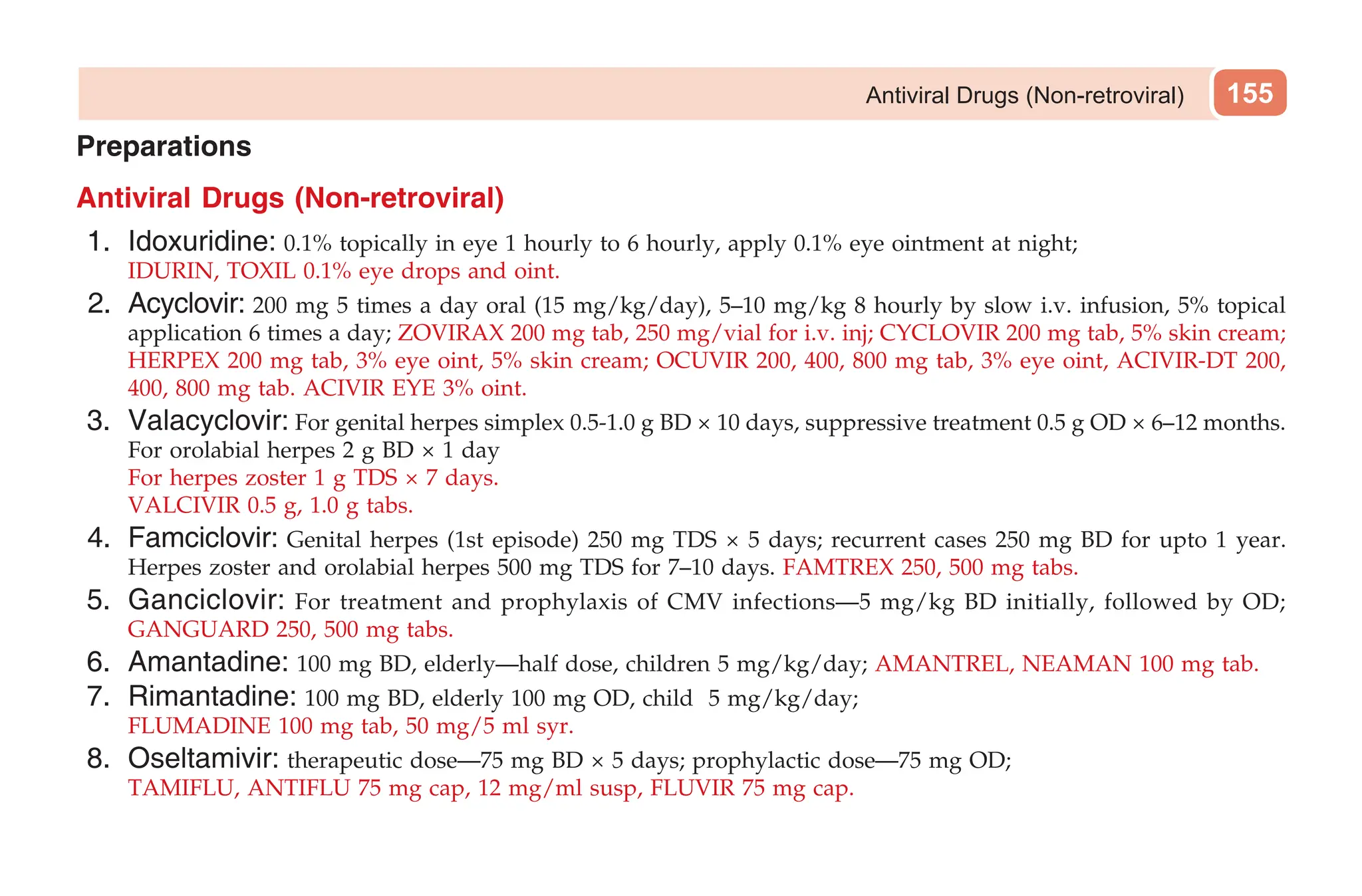 Antiviral Drugs (Non-retroviral) 155

Preparations

Antiviral Drugs (Non-retroviral)

1. Idoxuridine: 0.1% topically in eye 1 hourly to 6 hourly, apply 0.1% eye ointment at night; IDURIN, TOXIL 0.1% eye drops and oint.

2. Acyclovir: 200 mg 5 times a day oral (15 mg/kg/day), 5–10 mg/kg 8 hourly by slow i.v. infusion, 5% topical application 6 times a day; ZOVIRAX 200 mg tab, 250 mg/vial for i.v. inj; CYCLOVIR 200 mg tab, 5% skin cream; HERPEX 200 mg tab, 3% eye oint, 5% skin cream; OCUVIR 200, 400, 800 mg tab, 3% eye oint, ACIVIR-DT 200, 400, 800 mg tab. ACIVIR EYE 3% oint.

3. Valacyclovir: For genital herpes simplex 0.5-1.0 g BD × 10 days, suppressive treatment 0.5 g OD × 6–12 months. For orolabial herpes 2 g BD × 1 day
For herpes zoster 1 g TDS × 7 days.
VALCIVIR 0.5 g, 1.0 g tabs.

4. Famciclovir: Genital herpes (1st episode) 250 mg TDS × 5 days; recurrent cases 250 mg BD for upto 1 year. Herpes zoster and orolabial herpes 500 mg TDS for 7–10 days. FAMTREX 250, 500 mg tabs.

5. Ganciclovir: For treatment and prophylaxis of CMV infections—5 mg/kg BD initially, followed by OD; GANGUARD 250, 500 mg tabs.

6. Amantadine: 100 mg BD, elderly—half dose, children 5 mg/kg/day; AMANTREL, NEAMAN 100 mg tab.

7. Rimantadine: 100 mg BD, elderly 100 mg OD, child 5 mg/kg/day; FLUMADINE 100 mg tab, 50 mg/5 ml syr.

8. Oseltamivir: therapeutic dose—75 mg BD × 5 days; prophylactic dose—75 mg OD; TAMIFLU, ANTIFLU 75 mg cap, 12 mg/ml susp, FLUVIR 75 mg cap.